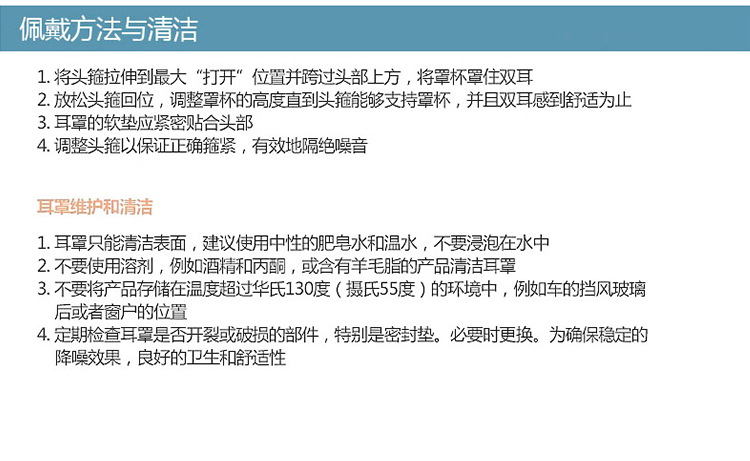 佩戴方法与清洁

1.将头箍拉伸到最大“打开”位置并跨过头部上方，将罩杯罩住双耳
2.放松头箍回位，调整罩杯的高度直到头箍能够支持罩杯，并且双耳感到舒适为止
3.耳罩的软垫应紧密贴合头部
4.调整头箍以保证正确箍紧，有效地隔绝噪音

耳罩维护和清洁

1.耳罩只能清洁表面，建议使用中性的肥皂水和温水，不要浸泡在水中
2.不要使用溶剂，例如酒精和丙酮，或含有羊毛脂的产品清洁耳罩
3.不要将产品存储在温度超过华氏130度（摄氏55度）的环境中，例如车的挡风玻璃后或者窗户的位置
4.定期检查耳罩是否开裂或破损的部件，特别是密封垫。必要时更换。为确保稳定的降噪效果，良好的卫生和舒适性